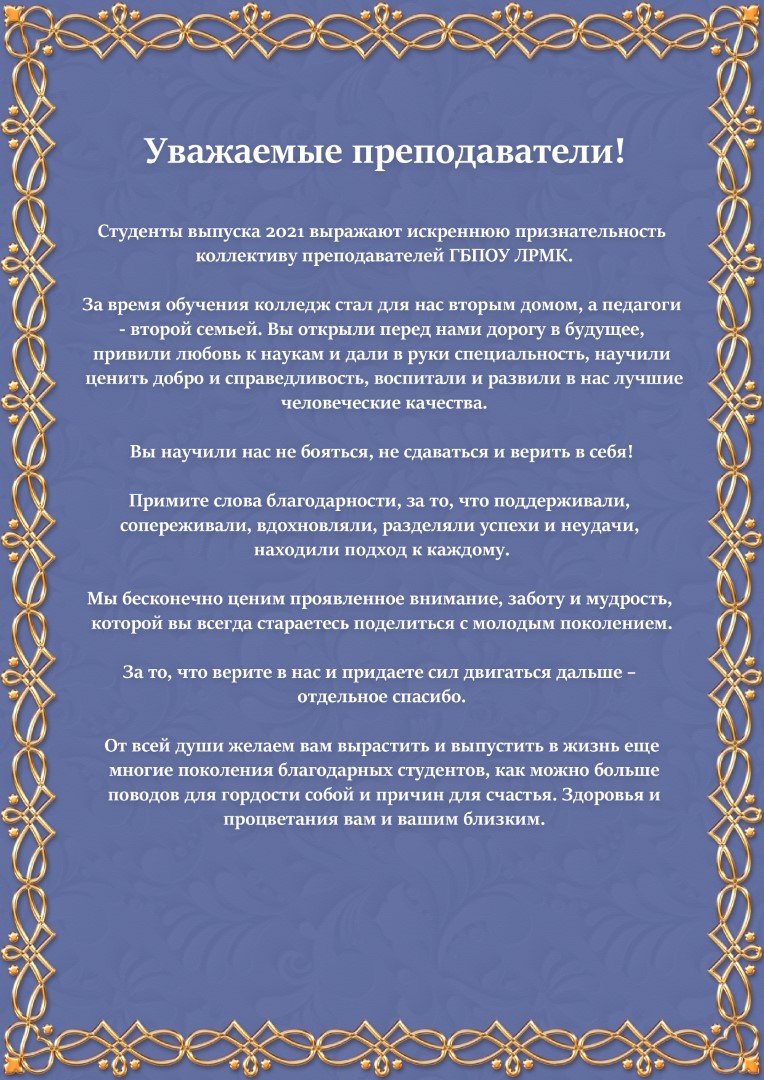 Уважаемые преподаватели!

Студенты выпуска 2021 выражают искреннюю признательность коллективу преподавателей ГБПОУ ЛРМК.

За время обучения колледж стал для нас вторым домом, а педагоги - второй семьей. Вы открыли перед нами дорогу в будущее, привили любовь к наукам и дали в руки специальность, научили ценить добро и справедливость, воспитали и развили в нас лучшие человеческие качества.

Вы научили нас не бояться, не сдаваться и верить в себя!

Примите слова благодарности, за то, что поддерживали, сопереживали, вдохновляли, разделяли успехи и неудачи, находили подход к каждому.

Мы бесконечно ценим проявленное внимание, заботу и мудрость, которой вы всегда стараетесь поделиться с молодым поколением.

За то, что верите в нас и придаете сил двигаться дальше – отдельное спасибо.

От всей души желаем вам вырастить и выпустить в жизнь еще многие поколения благодарных студентов, как можно больше поводов для гордости собой и причин для счастья. Здоровья и процветания вам и вашим близким.